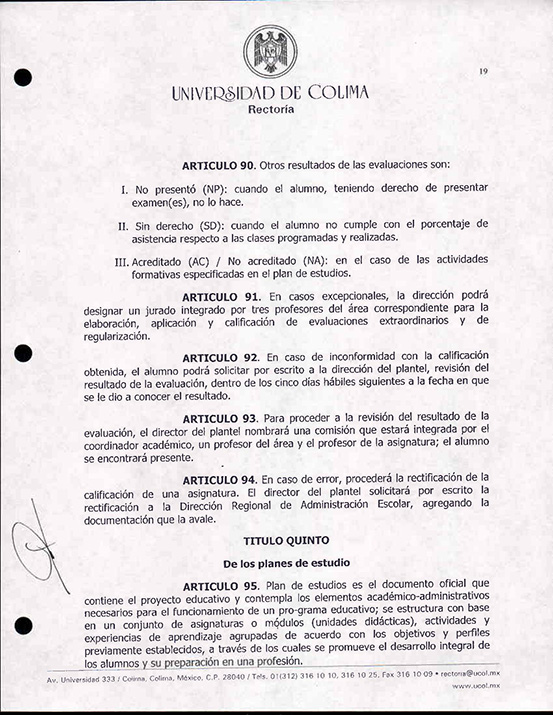 19

UNIVERSIDAD DE COLIMA
Rectoría

ARTICULO 90. Otros resultados de las evaluaciones son:

I. No presentó (NP): cuando el alumno, teniendo derecho de presentar examen(es), no lo hace.

II. Sin derecho (SD): cuando el alumno no cumple con el porcentaje de asistencia respecto a las clases programadas y realizadas.

III. Acreditado (AC) / No acreditado (NA): en el caso de las actividades formativas especificadas en el plan de estudios.

ARTICULO 91. En casos excepcionales, la dirección podrá designar un jurado integrado por tres profesores del área correspondiente para la elaboración, aplicación y calificación de evaluaciones extraordinarios y de regularización.

ARTICULO 92. En caso de inconformidad con la calificación obtenida, el alumno podrá solicitar por escrito a la dirección del plantel, revisión del resultado de la evaluación, dentro de los cinco días hábiles siguientes a la fecha en que se le dio a conocer el resultado.

ARTICULO 93. Para proceder a la revisión del resultado de la evaluación, el director del plantel nombrará una comisión que estará integrada por el coordinador académico, un profesor del área y el profesor de la asignatura; el alumno se encontrará presente.

ARTICULO 94. En caso de error, procederá la rectificación de la calificación de una asignatura. El director del plantel solicitará por escrito la rectificación a la Dirección Regional de Administración Escolar, agregando la documentación que la avale.

TITULO QUINTO

De los planes de estudio

ARTICULO 95. Plan de estudios es el documento oficial que contiene el proyecto educativo y contempla los elementos académico-administrativos necesarios para el funcionamiento de un pro-grama educativo; se estructura con base en un conjunto de asignaturas o módulos (unidades didácticas), actividades y experiencias de aprendizaje agrupadas de acuerdo con los objetivos y perfiles previamente establecidos, a través de los cuales se promueve el desarrollo integral de los alumnos y su preparación en una profesión.

Av. Universidad 333 / Colima, Colima, México, C.P. 28040 / Tels. 01(312) 316 10 10, 316 10 25, Fax 316 10 09 • rectoria@ucol.mx
www.ucol.mx